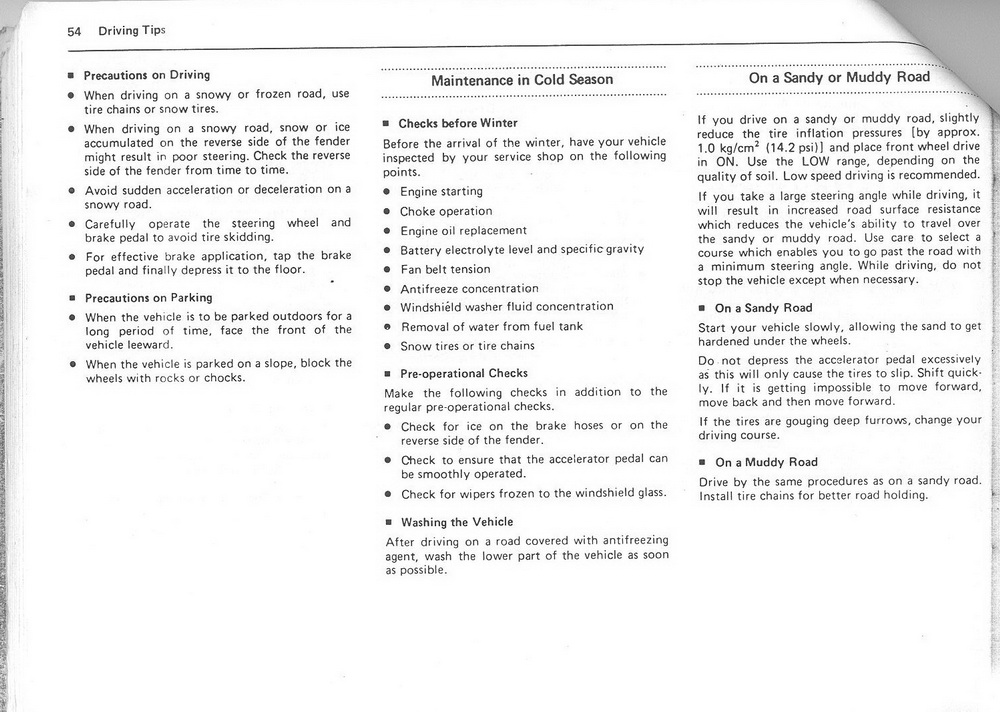 54 Driving Tips

■ Precautions on Driving

● When driving on a snowy or frozen road, use tire chains or snow tires.

● When driving on a snowy road, snow or ice accumulated on the reverse side of the fender might result in poor steering. Check the reverse side of the fender from time to time.

● Avoid sudden acceleration or deceleration on a snowy road.

● Carefully operate the steering wheel and brake pedal to avoid tire skidding.

● For effective brake application, tap the brake pedal and finally depress it to the floor.

■ Precautions on Parking

● When the vehicle is to be parked outdoors for a long period of time, face the front of the vehicle leeward.

● When the vehicle is parked on a slope, block the wheels with rocks or chocks.

Maintenance in Cold Season

■ Checks before Winter

Before the arrival of the winter, have your vehicle inspected by your service shop on the following points.

● Engine starting

● Choke operation

● Engine oil replacement

● Battery electrolyte level and specific gravity

● Fan belt tension

● Antifreeze concentration

● Windshield washer fluid concentration

● Removal of water from fuel tank

● Snow tires or tire chains

■ Pre-operational Checks

Make the following checks in addition to the regular pre-operational checks.

● Check for ice on the brake hoses or on the reverse side of the fender.

● Check to ensure that the accelerator pedal can be smoothly operated.

● Check for wipers frozen to the windshield glass.

■ Washing the Vehicle

After driving on a road covered with antifreezing agent, wash the lower part of the vehicle as soon as possible.

On a Sandy or Muddy Road

If you drive on a sandy or muddy road, slightly reduce the tire inflation pressures [by approx. 1.0 kg/cm$^2$ (14.2 psi)] and place front wheel drive in ON. Use the LOW range, depending on the quality of soil. Low speed driving is recommended.

If you take a large steering angle while driving, it will result in increased road surface resistance which reduces the vehicle's ability to travel over the sandy or muddy road. Use care to select a course which enables you to go past the road with a minimum steering angle. While driving, do not stop the vehicle except when necessary.

■ On a Sandy Road

Start your vehicle slowly, allowing the sand to get hardened under the wheels.

Do not depress the accelerator pedal excessively as this will only cause the tires to slip. Shift quickly. If it is getting impossible to move forward, move back and then move forward.

If the tires are gouging deep furrows, change your driving course.

■ On a Muddy Road

Drive by the same procedures as on a sandy road. Install tire chains for better road holding.